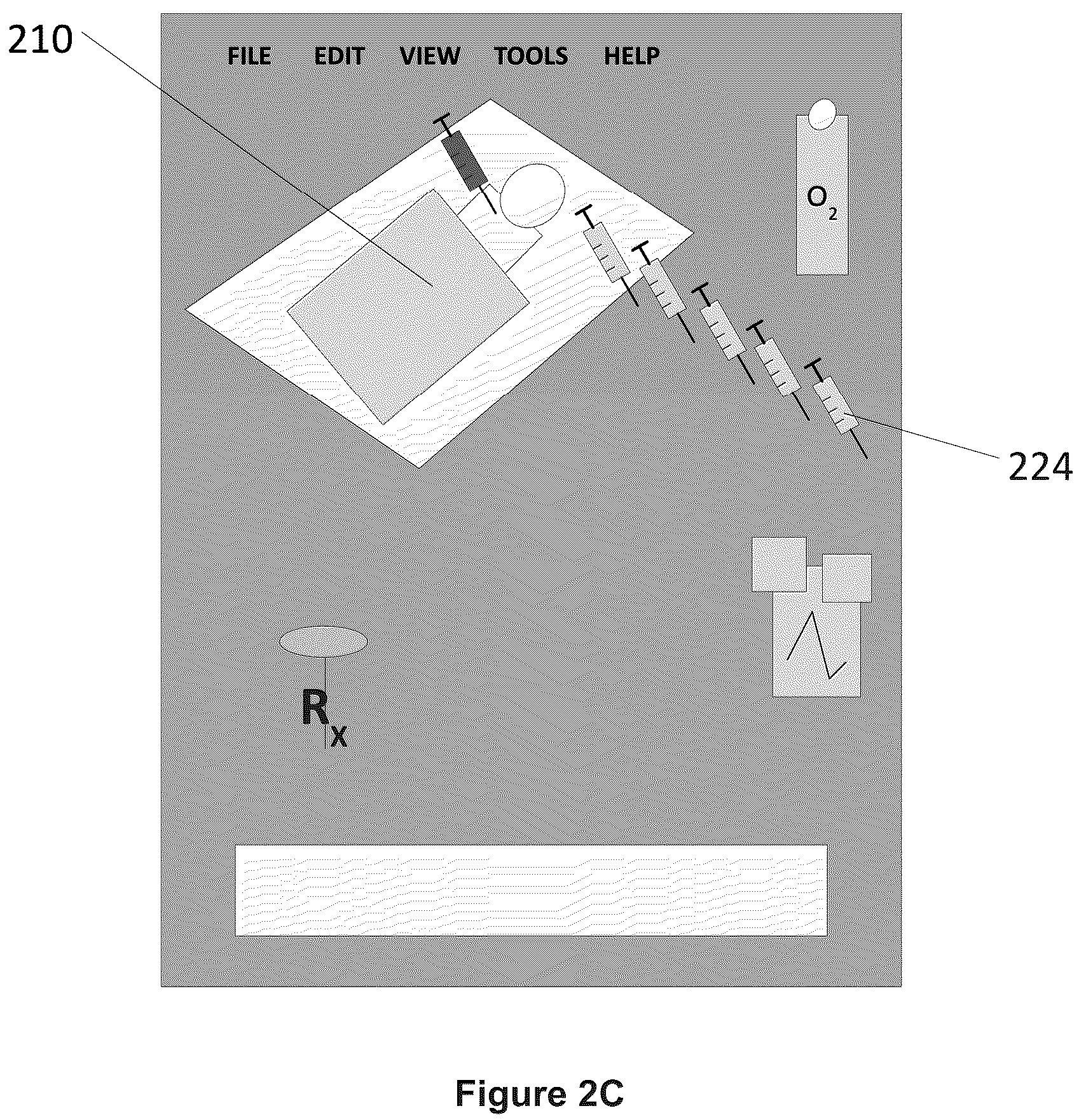 210

FILE EDIT VIEW TOOLS HELP

$O_2$

224

$R_x$

Figure 2C